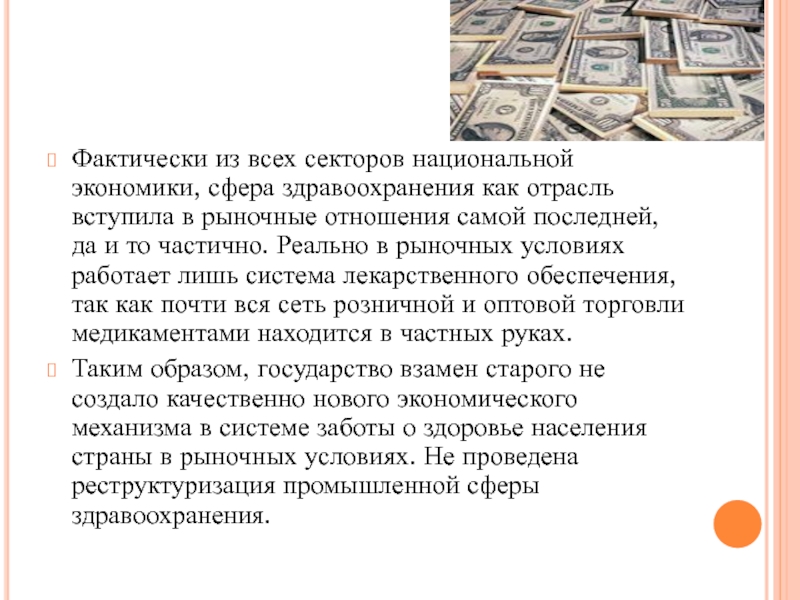 Фактически из всех секторов национальной экономики, сфера здравоохранения как отрасль вступила в рыночные отношения самой последней, да и то частично. Реально в рыночных условиях работает лишь система лекарственного обеспечения, так как почти вся сеть розничной и оптовой торговли медикаментами находится в частных руках.

Таким образом, государство взамен старого не создало качественно нового экономического механизма в системе заботы о здоровье населения страны в рыночных условиях. Не проведена реструктуризация промышленной сферы здравоохранения.